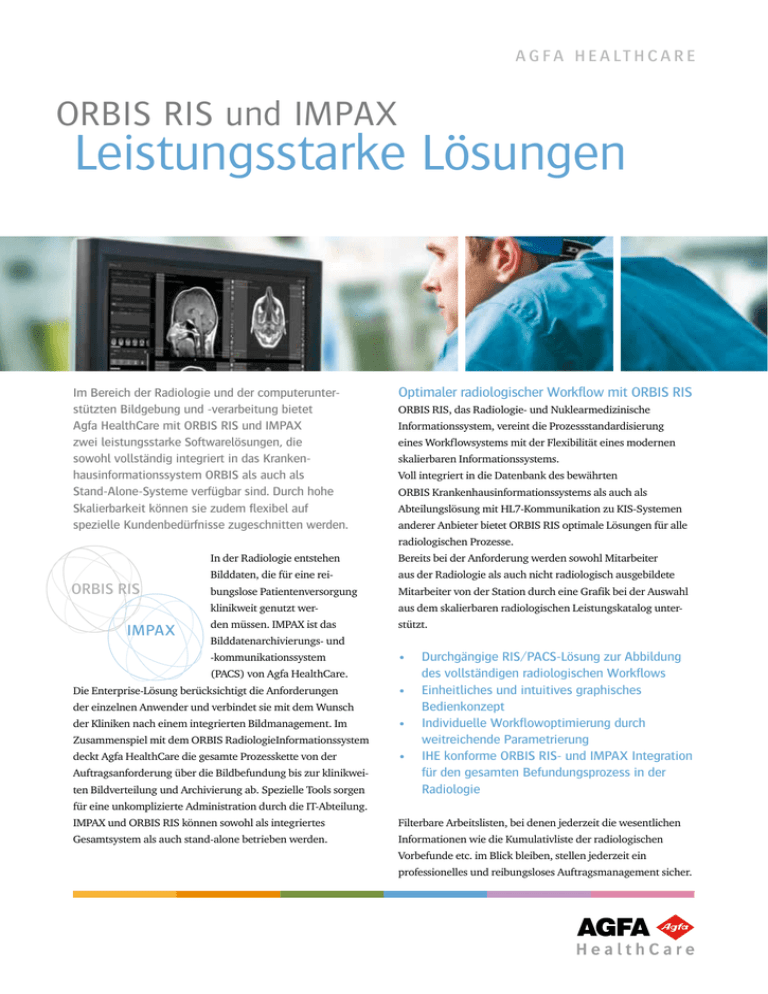 AGFA HEALTHCARE

ORBIS RIS und IMPAX
Leistungsstarke Lösungen

Im Bereich der Radiologie und der computerunterstützten Bildgebung und -verarbeitung bietet Agfa HealthCare mit ORBIS RIS und IMPAX zwei leistungsstarke Softwarelösungen, die sowohl vollständig integriert in das Krankenhausinformationssystem ORBIS als auch als Stand-Alone-Systeme verfügbar sind. Durch hohe Skalierbarkeit können sie zudem flexibel auf spezielle Kundenbedürfnisse zugeschnitten werden.

ORBIS RIS

IMPAX

In der Radiologie entstehen Bilddaten, die für eine reibungslose Patientenversorgung klinikweit genutzt werden müssen. IMPAX ist das Bilddatenarchivierungs- und -kommunikationssystem (PACS) von Agfa HealthCare. Die Enterprise-Lösung berücksichtigt die Anforderungen der einzelnen Anwender und verbindet sie mit dem Wunsch der Kliniken nach einem integrierten Bildmanagement. Im Zusammenspiel mit dem ORBIS RadiologieInformationssystem deckt Agfa HealthCare die gesamte Prozesskette von der Auftragsanforderung über die Bildbefundung bis zur klinikweiten Bildverteilung und Archivierung ab. Spezielle Tools sorgen für eine unkomplizierte Administration durch die IT-Abteilung. IMPAX und ORBIS RIS können sowohl als integriertes Gesamtsystem als auch stand-alone betrieben werden.

Optimaler radiologischer Workflow mit ORBIS RIS
ORBIS RIS, das Radiologie- und Nuklearmedizinische Informationssystem, vereint die Prozessstandardisierung eines Workflowsystems mit der Flexibilität eines modernen skalierbaren Informationssystems.
Voll integriert in die Datenbank des bewährten ORBIS Krankenhausinformationssystems als auch als Abteilungslösung mit HL7-Kommunikation zu KIS-Systemen anderer Anbieter bietet ORBIS RIS optimale Lösungen für alle radiologischen Prozesse.
Bereits bei der Anforderung werden sowohl Mitarbeiter aus der Radiologie als auch nicht radiologisch ausgebildete Mitarbeiter von der Station durch eine Grafik bei der Auswahl aus dem skalierbaren radiologischen Leistungskatalog unterstützt.

• Durchgängige RIS/PACS-Lösung zur Abbildung des vollständigen radiologischen Workflows
• Einheitliches und intuitives graphisches Bedienkonzept
• Individuelle Workflowoptimierung durch weitreichende Parametrierung
• IHE konforme ORBIS RIS- und IMPAX Integration für den gesamten Befundungsprozess in der Radiologie

Filterbare Arbeitslisten, bei denen jederzeit die wesentlichen Informationen wie die Kumulativliste der radiologischen Vorbefunde etc. im Blick bleiben, stellen jederzeit ein professionelles und reibungsloses Auftragsmanagement sicher.

AGFA Agfa
HealthCare